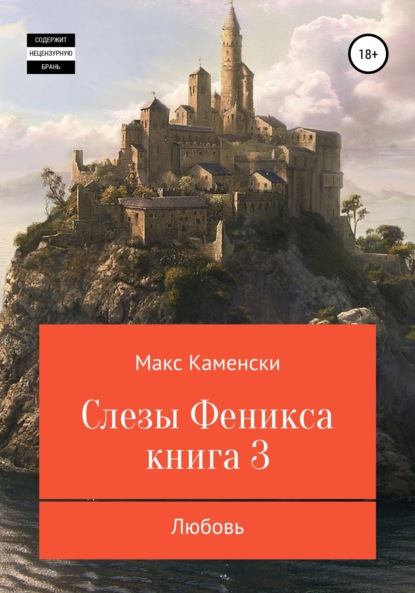 СОДЕРЖИТ
НЕЦЕНЗУРНУЮ
БРАНЬ

18+

Макс Каменски

Слезы Феникса
книга 3

Любовь